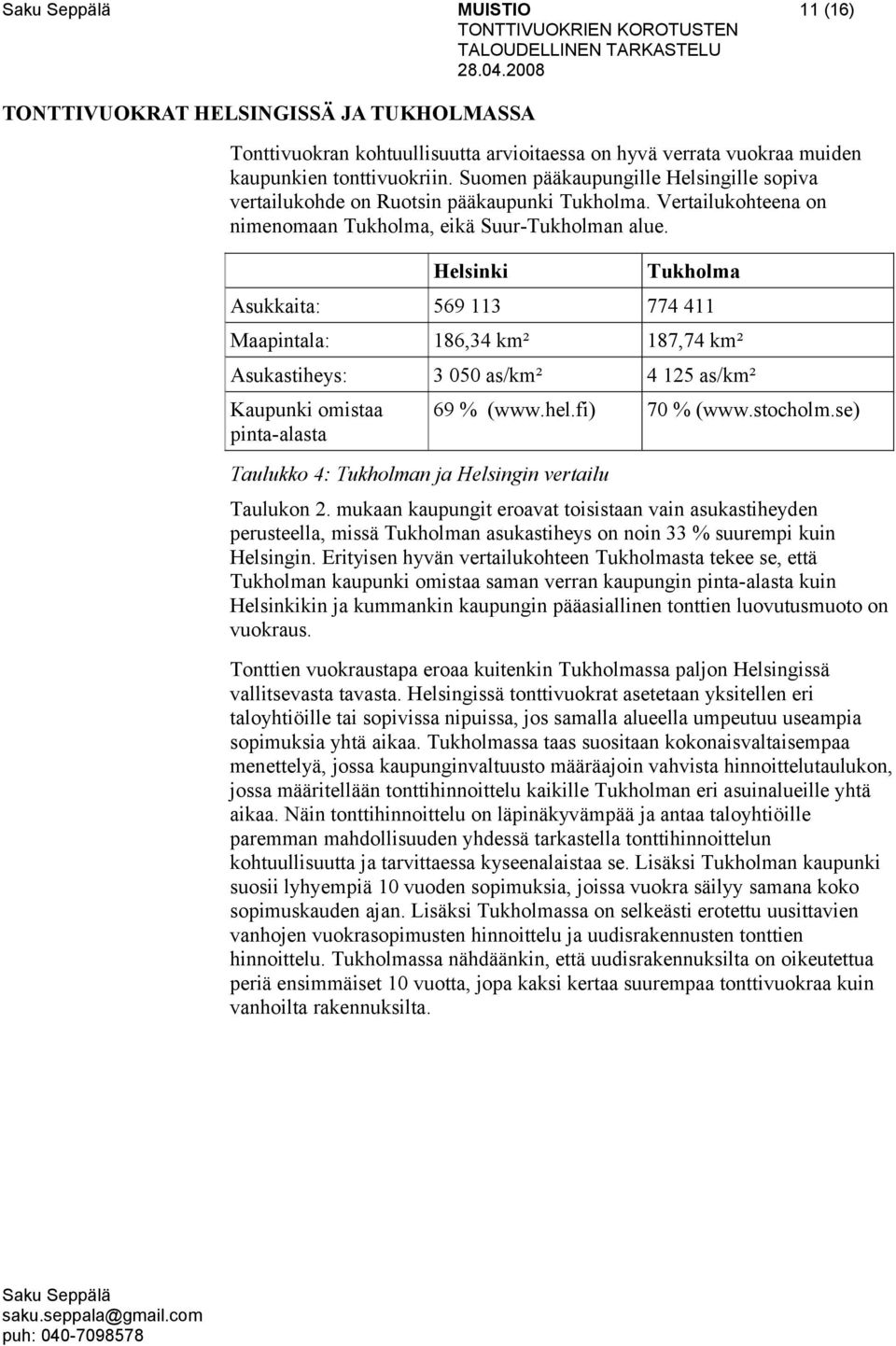 Saku Seppälä

MUISTIO
TONTTIVUOKRIEN KOROTUSTEN TALOUDELLINEN TARKASTELU
28.04.2008

11 (16)

TONTTIVUOKRAT HELSINGISSÄ JA TUKHOLMASSA

Tonttivuokran kohtuullisuutta arvioitaessa on hyvä verrata vuokraa muiden kaupunkien tonttivuokriin. Suomen pääkaupungille Helsingille sopiva vertailukohde on Ruotsin pääkaupunki Tukholma. Vertailukohteena on nimenomaan Tukholma, eikä Suur-Tukholman alue.

| | Helsinki | Tukholma |
|---|---|---|
| Asukkaita: | 569 113 | 774 411 |
| Maapintala: | 186,34 km² | 187,74 km² |
| Asukastiheys: | 3 050 as/km² | 4 125 as/km² |
| Kaupunki omistaa pinta-alasta | 69 % (www.hel.fi) | 70 % (www.stocholm.se) |

Taulukko 4: Tukholman ja Helsingin vertailu

Taulukon 2. mukaan kaupungit eroavat toisistaan vain asukastiheyden perusteella, missä Tukholman asukastiheys on noin 33 % suurempi kuin Helsingin. Erityisen hyvän vertailukohteen Tukholmasta tekee se, että Tukholman kaupunki omistaa saman verran kaupungin pinta-alasta kuin Helsinkikin ja kummankin kaupungin pääasiallinen tonttien luovutusmuoto on vuokraus.

Tonttien vuokraustapa eroaa kuitenkin Tukholmassa paljon Helsingissä vallitsevasta tavasta. Helsingissä tonttivuokrat asetetaan yksitellen eri taloyhtiöille tai sopivissa nipuissa, jos samalla alueella umpeutuu useampia sopimuksia yhtä aikaa. Tukholmassa taas suositaan kokonaisvaltaisempaa menettelyä, jossa kaupunginvaltuusto määräajoin vahvista hinnoittelutaulukon, jossa määritellään tonttihinnoittelu kaikille Tukholman eri asuinalueille yhtä aikaa. Näin tonttihinnoittelu on läpinäkyvämpää ja antaa taloyhtiöille paremman mahdollisuuden yhdessä tarkastella tonttihinnoittelun kohtuullisuutta ja tarvittaessa kyseenalaistaa se. Lisäksi Tukholman kaupunki suosii lyhyempiä 10 vuoden sopimuksia, joissa vuokra säilyy samana koko sopimuskauden ajan. Lisäksi Tukholmassa on selkeästi erotettu uusittavien vanhojen vuokrasopimusten hinnoittelu ja uudisrakennusten tonttien hinnoittelu. Tukholmassa nähdäänkin, että uudisrakennuksilta on oikeutettua periä ensimmäiset 10 vuotta, jopa kaksi kertaa suurempaa tonttivuokraa kuin vanhoilta rakennuksilta.

Saku Seppälä
saku.seppala@gmail.com
puh: 040-7098578